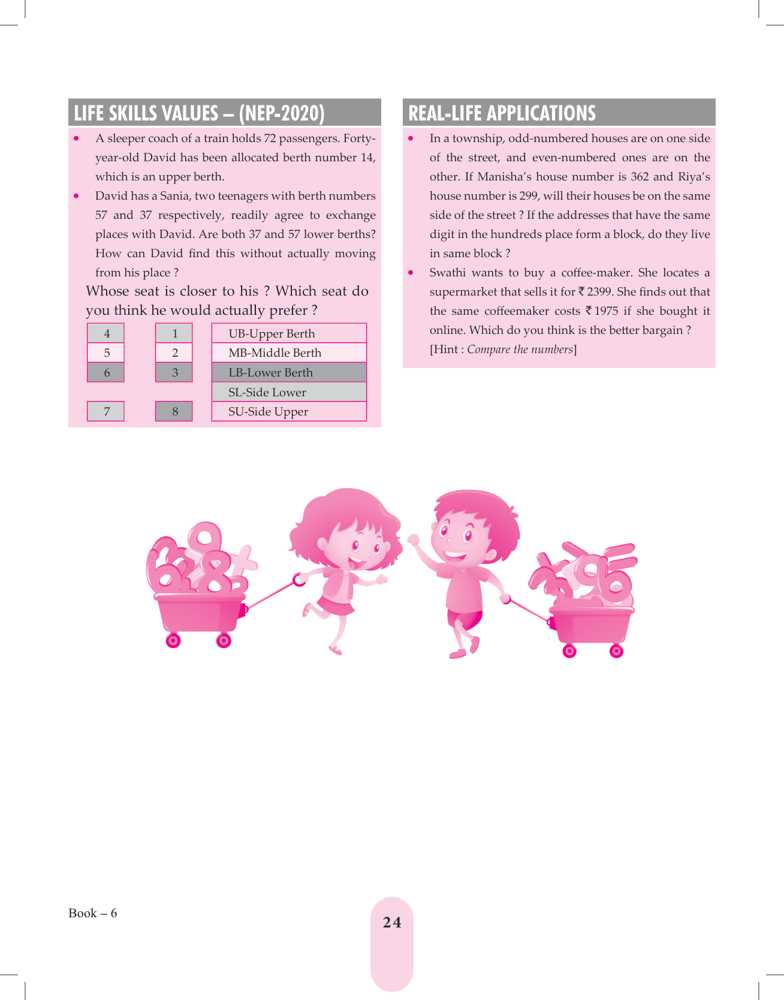 LIFE SKILLS VALUES – (NEP-2020)

• A sleeper coach of a train holds 72 passengers. Forty-year-old David has been allocated berth number 14, which is an upper berth.

• David has a Sania, two teenagers with berth numbers 57 and 37 respectively, readily agree to exchange places with David. Are both 37 and 57 lower berths? How can David find this without actually moving from his place ?

Whose seat is closer to his ? Which seat do you think he would actually prefer ?

4
5
6

7

1
2
3

8

UB-Upper Berth
MB-Middle Berth
LB-Lower Berth
SL-Side Lower
SU-Side Upper

REAL-LIFE APPLICATIONS

• In a township, odd-numbered houses are on one side of the street, and even-numbered ones are on the other. If Manisha's house number is 362 and Riya's house number is 299, will their houses be on the same side of the street ? If the addresses that have the same digit in the hundreds place form a block, do they live in same block ?

• Swathi wants to buy a coffee-maker. She locates a supermarket that sells it for ₹ 2399. She finds out that the same coffeemaker costs ₹ 1975 if she bought it online. Which do you think is the better bargain ? [Hint : Compare the numbers]

Book – 6

24